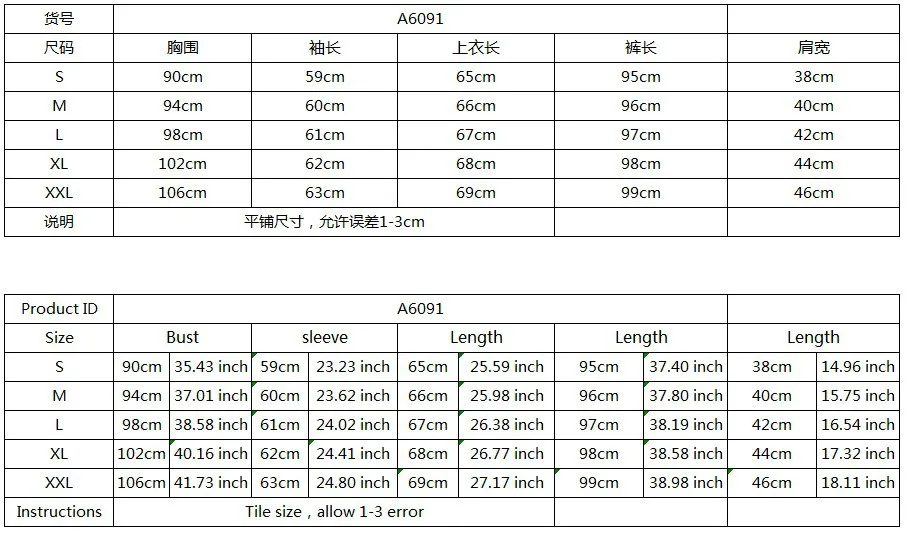 | 货号 | A6091 | | | | |
|---|---|---|---|---|---|
| 尺码 | 胸围 | 袖长 | 上衣长 | 裤长 | 肩宽 |
| S | 90cm | 59cm | 65cm | 95cm | 38cm |
| M | 94cm | 60cm | 66cm | 96cm | 40cm |
| L | 98cm | 61cm | 67cm | 97cm | 42cm |
| XL | 102cm | 62cm | 68cm | 98cm | 44cm |
| XXL | 106cm | 63cm | 69cm | 99cm | 46cm |
| 说明 | 平铺尺寸，允许误差1-3cm | | | | |

| Product ID | A6091 | | | | | | | | | |
|---|---|---|---|---|---|---|---|---|---|---|
| Size | Bust | | sleeve | | Length | | Length | | Length | |
| S | 90cm | 35.43 inch | 59cm | 23.23 inch | 65cm | 25.59 inch | 95cm | 37.40 inch | 38cm | 14.96 inch |
| M | 94cm | 37.01 inch | 60cm | 23.62 inch | 66cm | 25.98 inch | 96cm | 37.80 inch | 40cm | 15.75 inch |
| L | 98cm | 38.58 inch | 61cm | 24.02 inch | 67cm | 26.38 inch | 97cm | 38.19 inch | 42cm | 16.54 inch |
| XL | 102cm | 40.16 inch | 62cm | 24.41 inch | 68cm | 26.77 inch | 98cm | 38.58 inch | 44cm | 17.32 inch |
| XXL | 106cm | 41.73 inch | 63cm | 24.80 inch | 69cm | 27.17 inch | 99cm | 38.98 inch | 46cm | 18.11 inch |
| Instructions | Tile size，allow 1-3 error | | | | | | | | | |